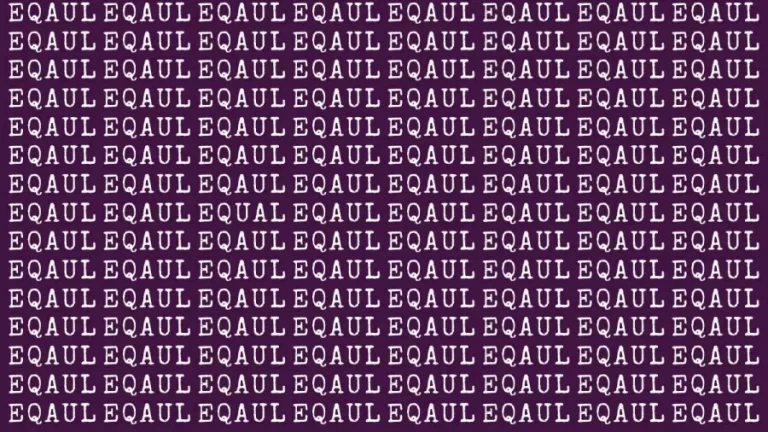 EQAUL EQAUL EQAUL EQAUL EQAUL EQAUL EQAUL EQAUL
EQAUL EQAUL EQAUL EQAUL EQAUL EQAUL EQAUL EQAUL
EQAUL EQAUL EQAUL EQAUL EQAUL EQAUL EQAUL EQAUL
EQAUL EQAUL EQAUL EQAUL EQAUL EQAUL EQAUL EQAUL
EQAUL EQAUL EQAUL EQAUL EQAUL EQAUL EQAUL EQAUL
EQAUL EQAUL EQAUL EQAUL EQAUL EQAUL EQAUL EQAUL
EQAUL EQAUL EQAUL EQAUL EQAUL EQAUL EQAUL EQAUL
EQAUL EQAUL EQUAL EQAUL EQAUL EQAUL EQAUL EQAUL
EQAUL EQAUL EQAUL EQAUL EQAUL EQAUL EQAUL EQAUL
EQAUL EQAUL EQAUL EQAUL EQAUL EQAUL EQAUL EQAUL
EQAUL EQAUL EQAUL EQAUL EQAUL EQAUL EQAUL EQAUL
EQAUL EQAUL EQAUL EQAUL EQAUL EQAUL EQAUL EQAUL
EQAUL EQAUL EQAUL EQAUL EQAUL EQAUL EQAUL EQAUL
EQAUL EQAUL EQAUL EQAUL EQAUL EQAUL EQAUL EQAUL
EQAUL EQAUL EQAUL EQAUL EQAUL EQAUL EQAUL EQAUL